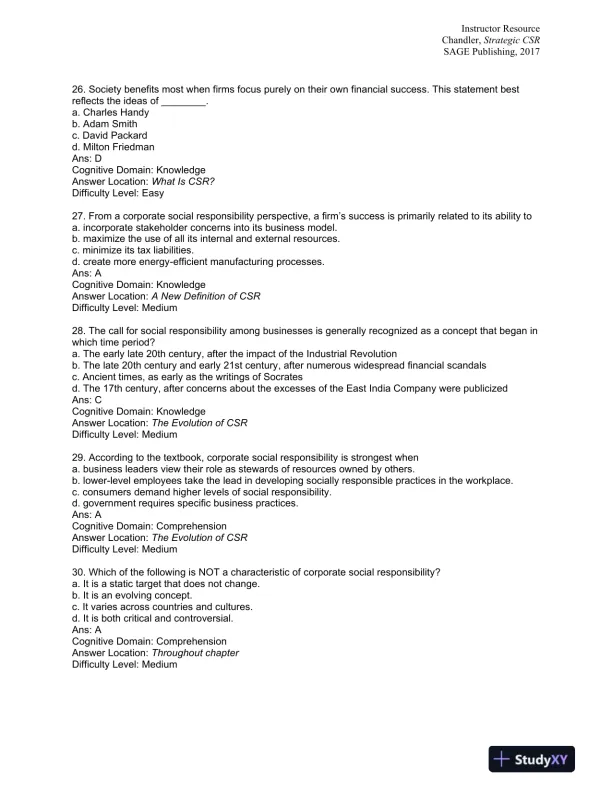 Instructor Resource
Chandler, Strategic CSR
SAGE Publishing, 2017

26. Society benefits most when firms focus purely on their own financial success. This statement best reflects the ideas of ________.
a. Charles Handy
b. Adam Smith
c. David Packard
d. Milton Friedman
Ans: D
Cognitive Domain: Knowledge
Answer Location: What Is CSR?
Difficulty Level: Easy

27. From a corporate social responsibility perspective, a firm's success is primarily related to its ability to
a. incorporate stakeholder concerns into its business model.
b. maximize the use of all its internal and external resources.
c. minimize its tax liabilities.
d. create more energy-efficient manufacturing processes.
Ans: A
Cognitive Domain: Knowledge
Answer Location: A New Definition of CSR
Difficulty Level: Medium

28. The call for social responsibility among businesses is generally recognized as a concept that began in which time period?
a. The early late 20th century, after the impact of the Industrial Revolution
b. The late 20th century and early 21st century, after numerous widespread financial scandals
c. Ancient times, as early as the writings of Socrates
d. The 17th century, after concerns about the excesses of the East India Company were publicized
Ans: C
Cognitive Domain: Knowledge
Answer Location: The Evolution of CSR
Difficulty Level: Medium

29. According to the textbook, corporate social responsibility is strongest when
a. business leaders view their role as stewards of resources owned by others.
b. lower-level employees take the lead in developing socially responsible practices in the workplace.
c. consumers demand higher levels of social responsibility.
d. government requires specific business practices.
Ans: A
Cognitive Domain: Comprehension
Answer Location: The Evolution of CSR
Difficulty Level: Medium

30. Which of the following is NOT a characteristic of corporate social responsibility?
a. It is a static target that does not change.
b. It is an evolving concept.
c. It varies across countries and cultures.
d. It is both critical and controversial.
Ans: A
Cognitive Domain: Comprehension
Answer Location: Throughout chapter
Difficulty Level: Medium

StudyXY